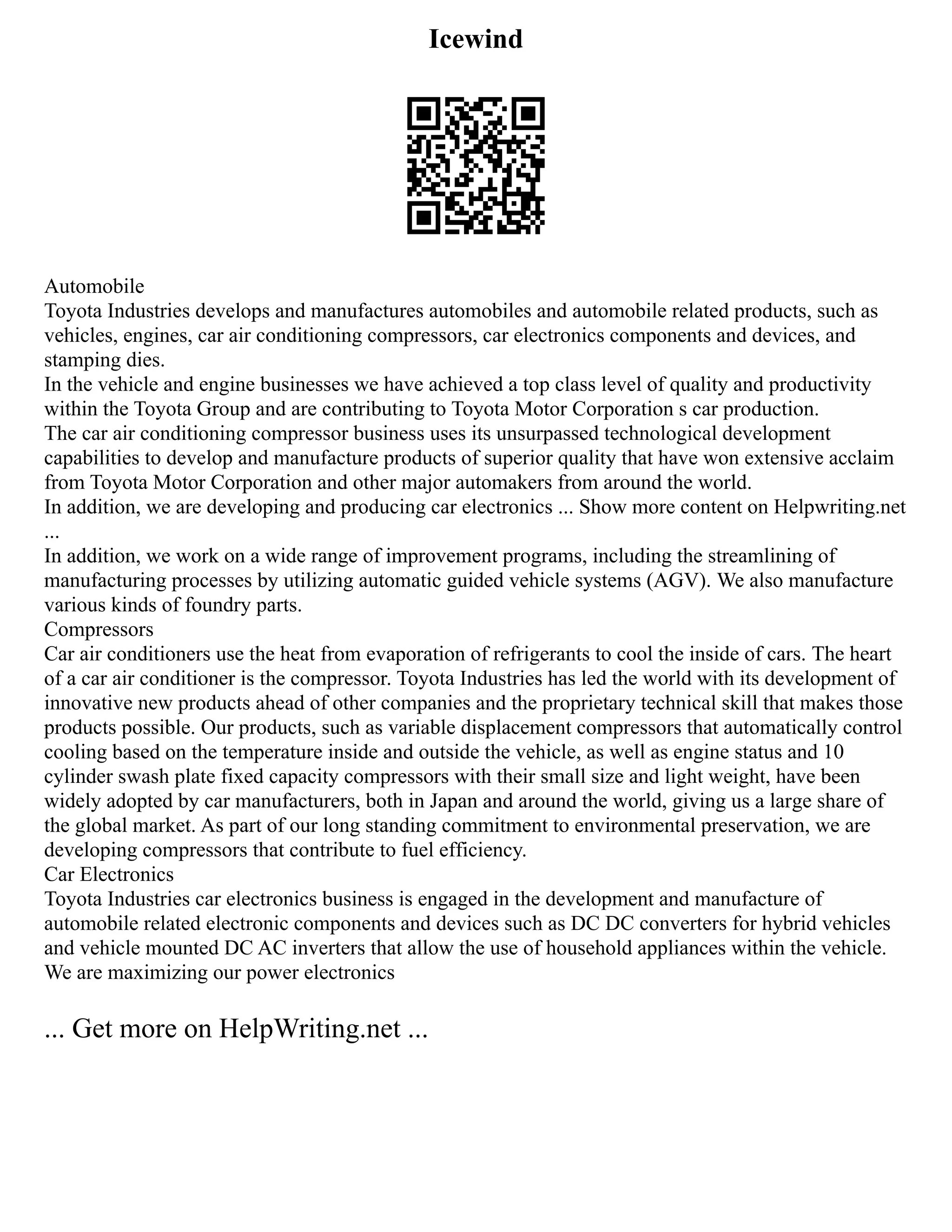 Icewind

Automobile
Toyota Industries develops and manufactures automobiles and automobile related products, such as vehicles, engines, car air conditioning compressors, car electronics components and devices, and stamping dies.
In the vehicle and engine businesses we have achieved a top class level of quality and productivity within the Toyota Group and are contributing to Toyota Motor Corporation s car production.
The car air conditioning compressor business uses its unsurpassed technological development capabilities to develop and manufacture products of superior quality that have won extensive acclaim from Toyota Motor Corporation and other major automakers from around the world.
In addition, we are developing and producing car electronics ... Show more content on Helpwriting.net ...
In addition, we work on a wide range of improvement programs, including the streamlining of manufacturing processes by utilizing automatic guided vehicle systems (AGV). We also manufacture various kinds of foundry parts.
Compressors
Car air conditioners use the heat from evaporation of refrigerants to cool the inside of cars. The heart of a car air conditioner is the compressor. Toyota Industries has led the world with its development of innovative new products ahead of other companies and the proprietary technical skill that makes those products possible. Our products, such as variable displacement compressors that automatically control cooling based on the temperature inside and outside the vehicle, as well as engine status and 10 cylinder swash plate fixed capacity compressors with their small size and light weight, have been widely adopted by car manufacturers, both in Japan and around the world, giving us a large share of the global market. As part of our long standing commitment to environmental preservation, we are developing compressors that contribute to fuel efficiency.
Car Electronics
Toyota Industries car electronics business is engaged in the development and manufacture of automobile related electronic components and devices such as DC DC converters for hybrid vehicles and vehicle mounted DC AC inverters that allow the use of household appliances within the vehicle. We are maximizing our power electronics

... Get more on HelpWriting.net ...